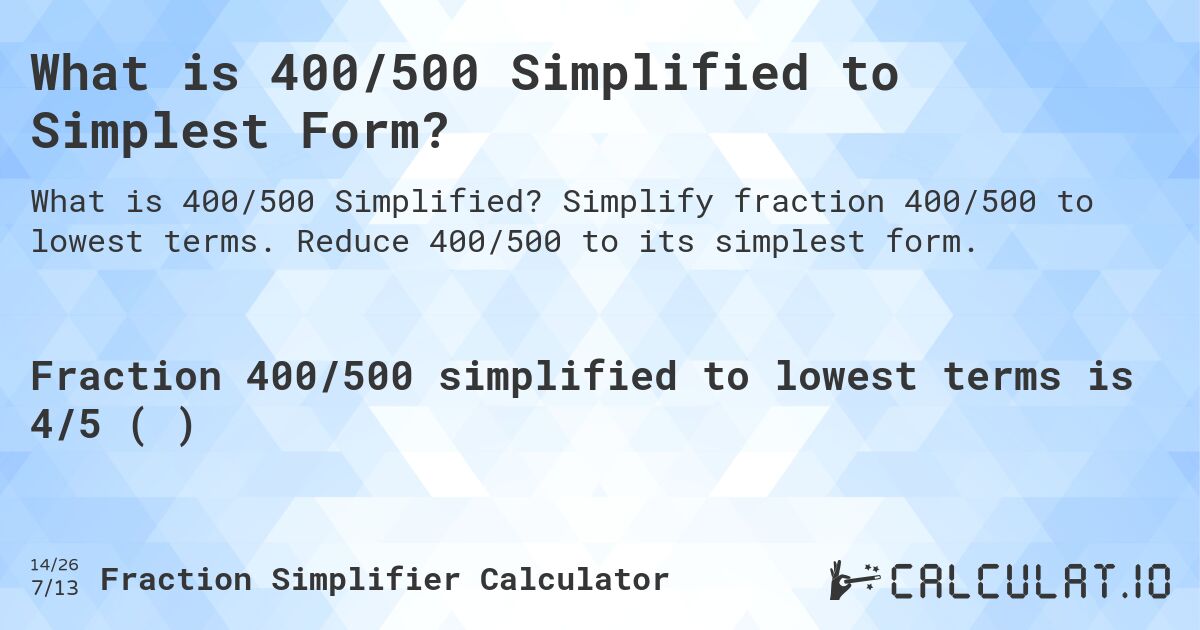 What is 400/500 Simplified to Simplest Form?

What is 400/500 Simplified? Simplify fraction 400/500 to lowest terms. Reduce 400/500 to its simplest form.

Fraction 400/500 simplified to lowest terms is 4/5 ( )

14/26
7/13 Fraction Simplifier Calculator

CALCULAT.IO